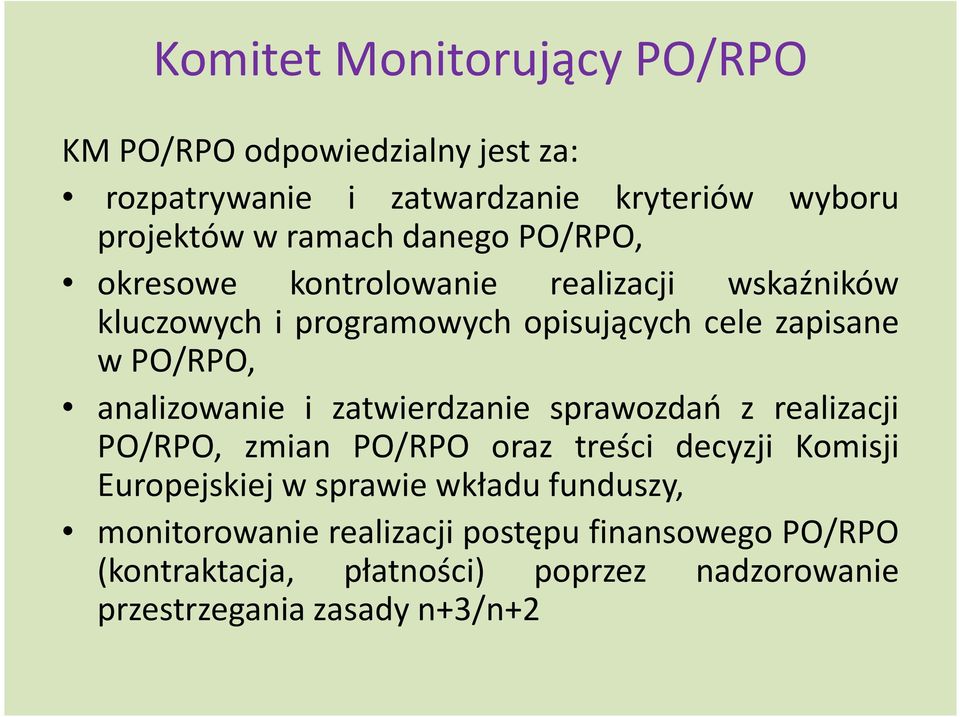 Komitet Monitorujący PO/RPO

KM PO/RPO odpowiedzialny jest za:

• rozpatrywanie i zatwardzanie kryteriów wyboru projektów w ramach danego PO/RPO,

• okresowe kontrolowanie realizacji wskaźników kluczowych i programowych opisujących cele zapisane w PO/RPO,

• analizowanie i zatwierdzanie sprawozdań z realizacji PO/RPO, zmian PO/RPO oraz treści decyzji Komisji Europejskiej w sprawie wkładu funduszy,

• monitorowanie realizacji postępu finansowego PO/RPO (kontraktacja, płatności) poprzez nadzorowanie przestrzegania zasady n+3/n+2